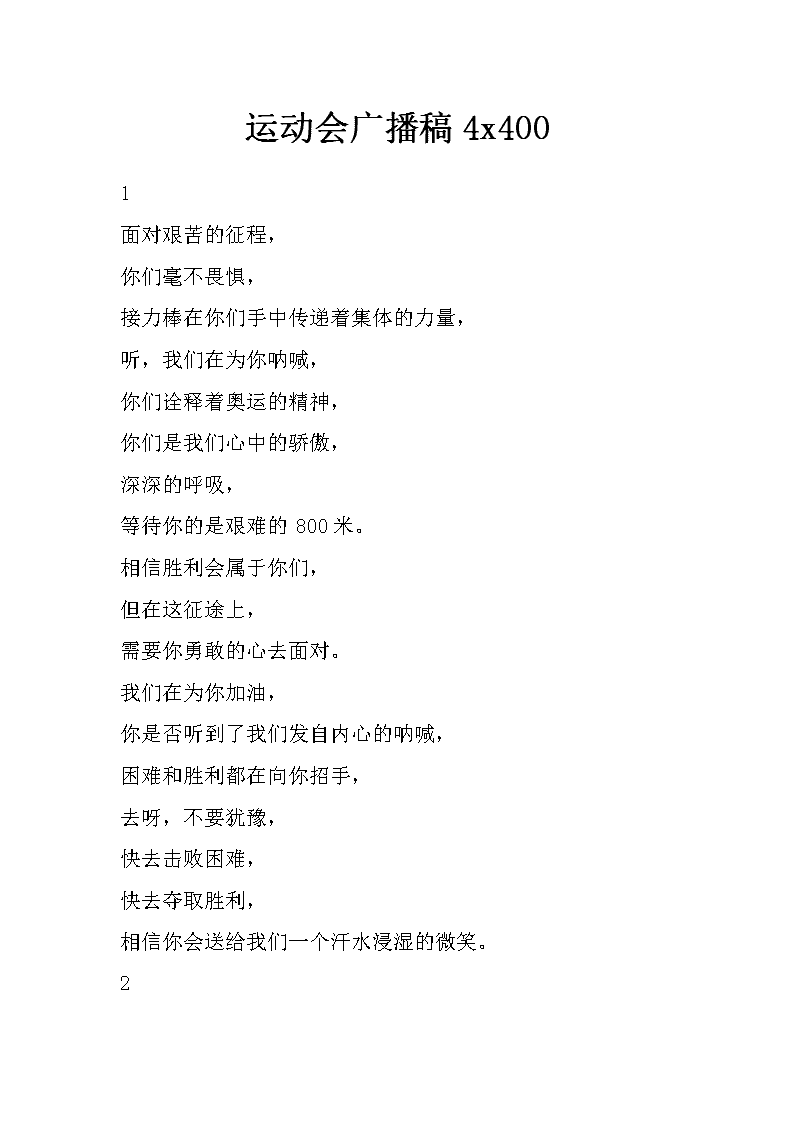 运动会广播稿 4x400

1

面对艰苦的征程，

你们毫不畏惧，

接力棒在你们手中传递着集体的力量，

听，我们在为你呐喊，

你们诠释着奥运的精神，

你们是我们心中的骄傲，

深深的呼吸，

等待你的是艰难的 800 米。

相信胜利会属于你们，

但在这征途上，

需要你勇敢的心去面对。

我们在为你加油，

你是否听到了我们发自内心的呐喊，

困难和胜利都在向你招手，

去呀，不要犹豫，

快去击败困难，

快去夺取胜利，

相信你会送给我们一个汗水浸湿的微笑。

2